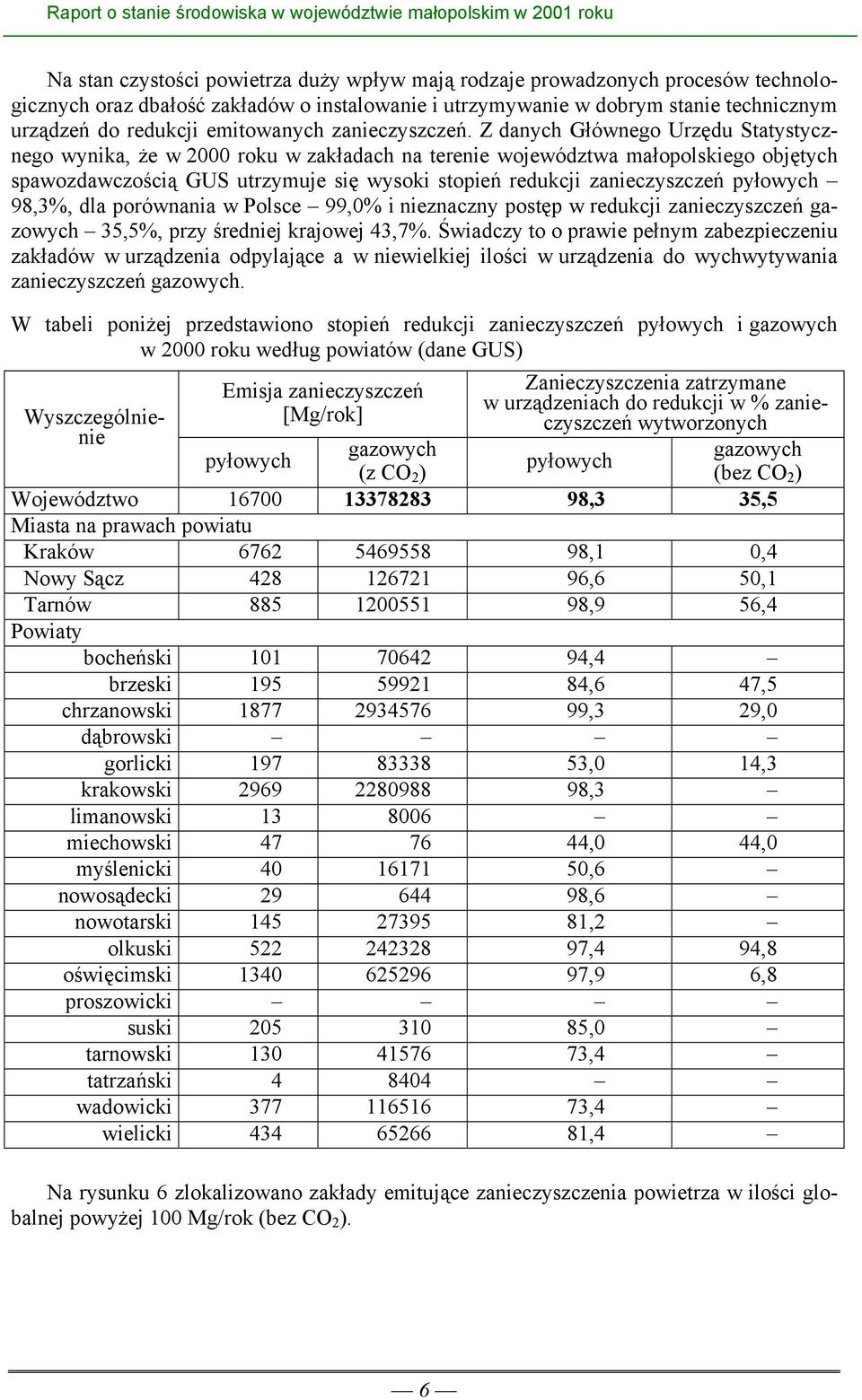 Raport o stanie środowiska w województwie małopolskim w 2001 roku

Na stan czystości powietrza duży wpływ mają rodzaje prowadzonych procesów technologicznych oraz dbałość zakładów o instalowanie i utrzymywanie w dobrym stanie technicznym urządzeń do redukcji emitowanych zanieczyszczeń. Z danych Głównego Urzędu Statystycznego wynika, że w 2000 roku w zakładach na terenie województwa małopolskiego objętych spawozdawczością GUS utrzymuje się wysoki stopień redukcji zanieczyszczeń pyłowych – 98,3%, dla porównania w Polsce – 99,0% i nieznaczny postęp w redukcji zanieczyszczeń gazowych – 35,5%, przy średniej krajowej 43,7%. Świadczy to o prawie pełnym zabezpieczeniu zakładów w urządzenia odpylające a w niewielkiej ilości w urządzenia do wychwytywania zanieczyszczeń gazowych.

W tabeli poniżej przedstawiono stopień redukcji zanieczyszczeń pyłowych i gazowych w 2000 roku według powiatów (dane GUS)

| Wyszczególnienie | Emisja zanieczyszczeń [Mg/rok] pyłowych | Emisja zanieczyszczeń [Mg/rok] gazowych (z $CO_2$) | Zanieczyszczenia zatrzymane w urządzeniach do redukcji w % zanieczyszczeń wytworzonych pyłowych | Zanieczyszczenia zatrzymane w urządzeniach do redukcji w % zanieczyszczeń wytworzonych gazowych (bez $CO_2$) |
|---|---|---|---|---|
| Województwo | 16700 | 13378283 | 98,3 | 35,5 |
| Miasta na prawach powiatu | | | | |
| Kraków | 6762 | 5469558 | 98,1 | 0,4 |
| Nowy Sącz | 428 | 126721 | 96,6 | 50,1 |
| Tarnów | 885 | 1200551 | 98,9 | 56,4 |
| Powiaty | | | | |
| bocheński | 101 | 70642 | 94,4 | – |
| brzeski | 195 | 59921 | 84,6 | 47,5 |
| chrzanowski | 1877 | 2934576 | 99,3 | 29,0 |
| dąbrowski | – | – | – | – |
| gorlicki | 197 | 83338 | 53,0 | 14,3 |
| krakowski | 2969 | 2280988 | 98,3 | – |
| limanowski | 13 | 8006 | – | – |
| miechowski | 47 | 76 | 44,0 | 44,0 |
| myślenicki | 40 | 16171 | 50,6 | – |
| nowosądecki | 29 | 644 | 98,6 | – |
| nowotarski | 145 | 27395 | 81,2 | – |
| olkuski | 522 | 242328 | 97,4 | 94,8 |
| oświęcimski | 1340 | 625296 | 97,9 | 6,8 |
| proszowicki | – | – | – | – |
| suski | 205 | 310 | 85,0 | – |
| tarnowski | 130 | 41576 | 73,4 | – |
| tatrzański | 4 | 8404 | – | – |
| wadowicki | 377 | 116516 | 73,4 | – |
| wielicki | 434 | 65266 | 81,4 | – |

Na rysunku 6 zlokalizowano zakłady emitujące zanieczyszczenia powietrza w ilości globalnej powyżej 100 Mg/rok (bez $CO_2$).

— 6 —